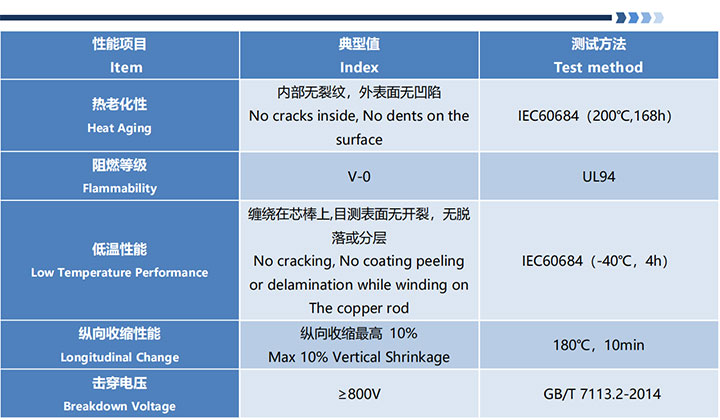 | 性能项目 Item | 典型值 Index | 测试方法 Test method |
|---|---|---|
| 热老化性 Heat Aging | 内部无裂纹，外表面无凹陷 No cracks inside, No dents on the surface | IEC60684（200℃,168h） |
| 阻燃等级 Flammability | V-0 | UL94 |
| 低温性能 Low Temperature Performance | 缠绕在芯棒上,目测表面无开裂，无脱落或分层 No cracking, No coating peeling or delamination while winding on The copper rod | IEC60684（-40℃，4h） |
| 纵向收缩性能 Longitudinal Change | 纵向收缩最高 10% Max 10% Vertical Shrinkage | 180℃，10min |
| 击穿电压 Breakdown Voltage | ≥800V | GB/T 7113.2-2014 |